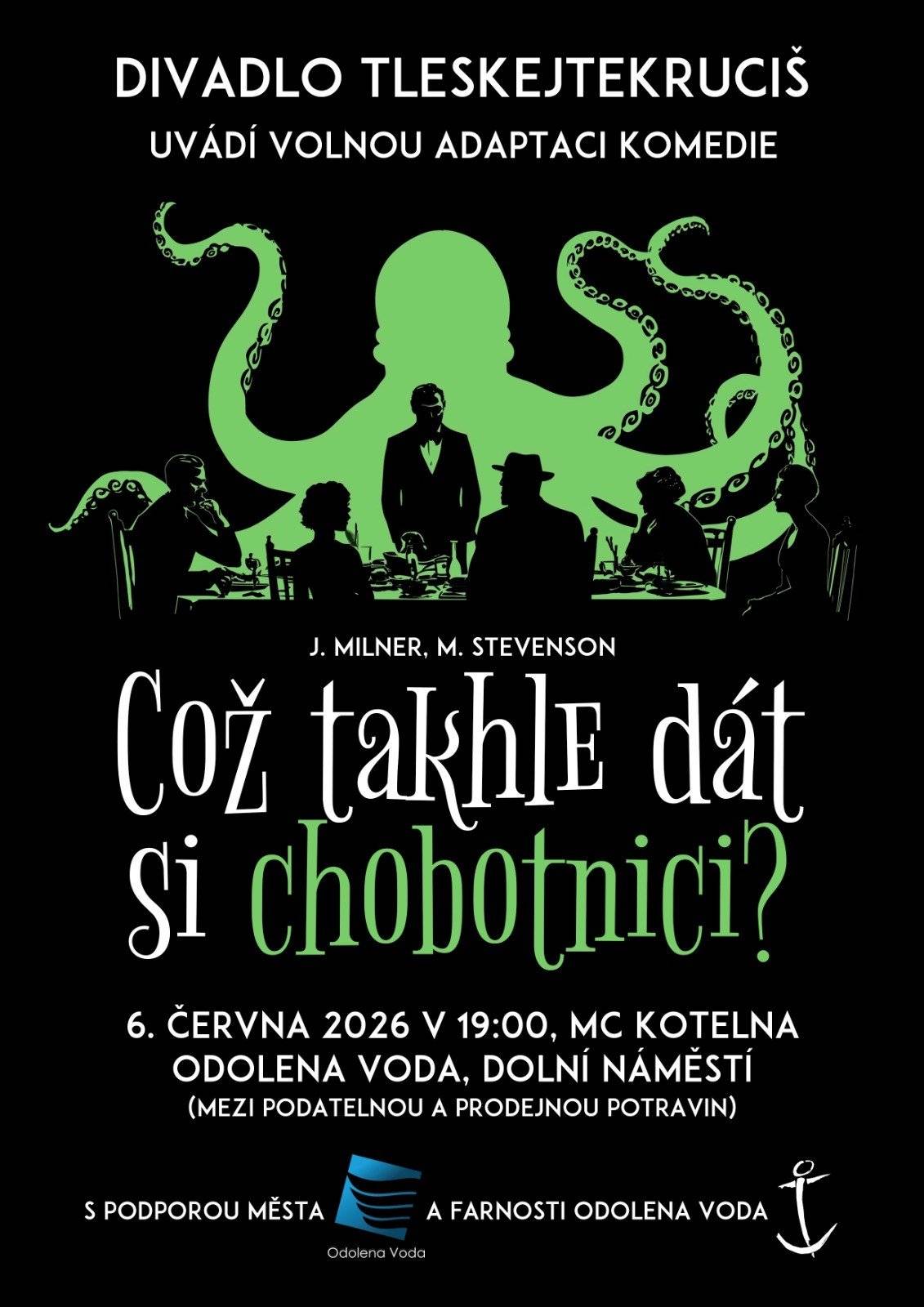 DIVADLO TLESKEJTEKRUCIŠ
UVÁDÍ VOLNOU ADAPTACI KOMEDIE

J. MILNER, M. STEVENSON

Což takhle dát si chobotnici?

6. ČERVNA 2026 V 19:00, MC KOTELNA
ODOLENA VODA, DOLNÍ NÁMĚSTÍ
(MEZI PODATELNOU A PRODEJNOU POTRAVIN)

S PODPOROU MĚSTA Odolena Voda A FARNOSTI ODOLENA VODA